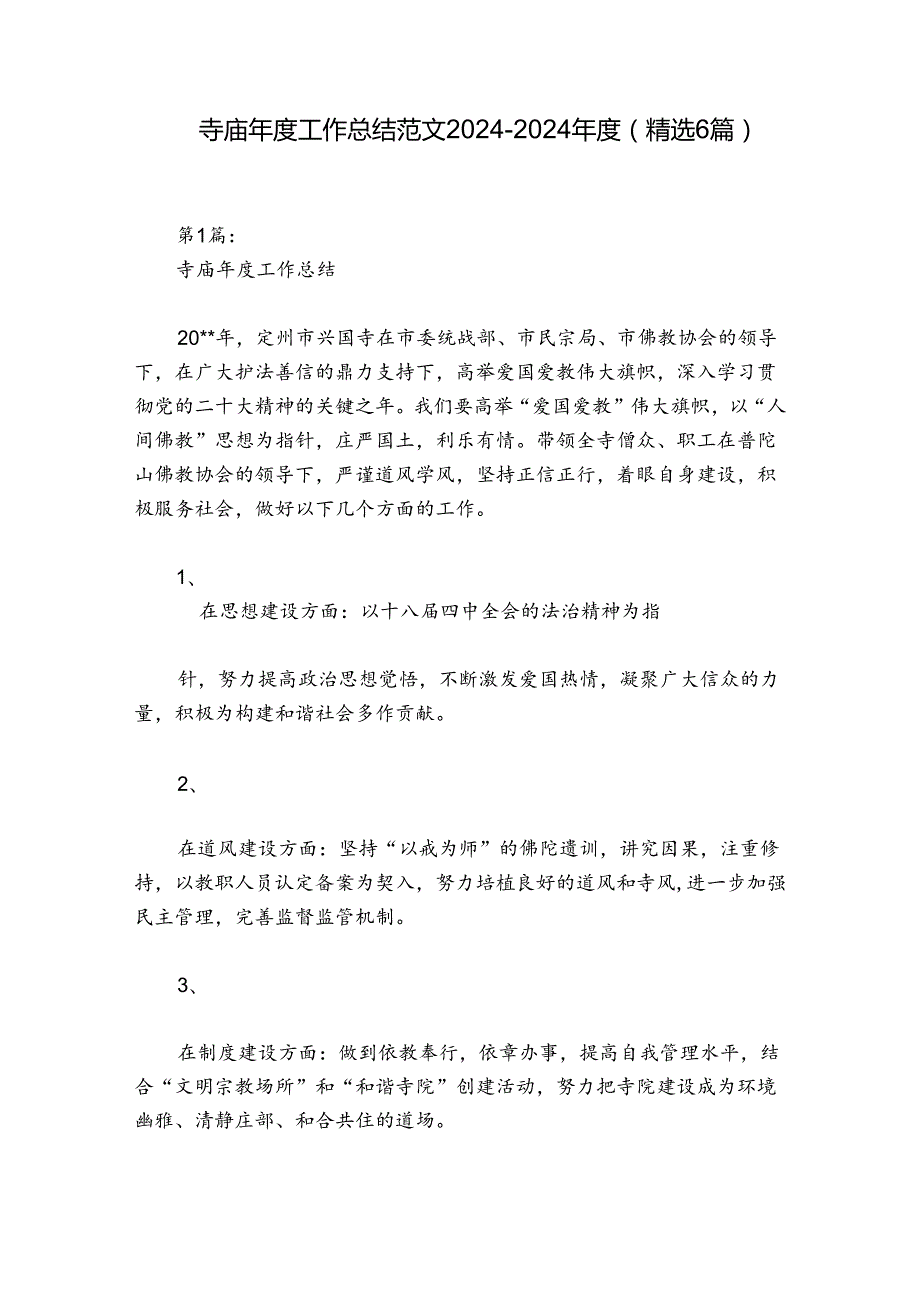 寺庙年度工作总结范文2024-2024年度（精选6篇）

第1篇：

寺庙年度工作总结

20**年，定州市兴国寺在市委统战部、市民宗局、市佛教协会的领导下，在广大护法善信的鼎力支持下，高举爱国爱教伟大旗帜，深入学习贯彻党的二十大精神的关键之年。我们要高举“爱国爱教”伟大旗帜，以“人间佛教”思想为指针，庄严国土，利乐有情。带领全寺僧众、职工在普陀山佛教协会的领导下，严谨道风学风，坚持正信正行，着眼自身建设，积极服务社会，做好以下几个方面的工作。

1、

在思想建设方面：以十八届四中全会的法治精神为指

针，努力提高政治思想觉悟，不断激发爱国热情，凝聚广大信众的力量，积极为构建和谐社会多作贡献。

2、

在道风建设方面：坚持“以戒为师”的佛陀遗训，讲究因果，注重修持，以教职人员认定备案为契入，努力培植良好的道风和寺风，进一步加强民主管理，完善监督监管机制。

3、

在制度建设方面：做到依教奉行，依章办事，提高自我管理水平，结合“文明宗教场所”和“和谐寺院”创建活动，努力把寺院建设成为环境幽雅、清静庄部、和合共住的道场。